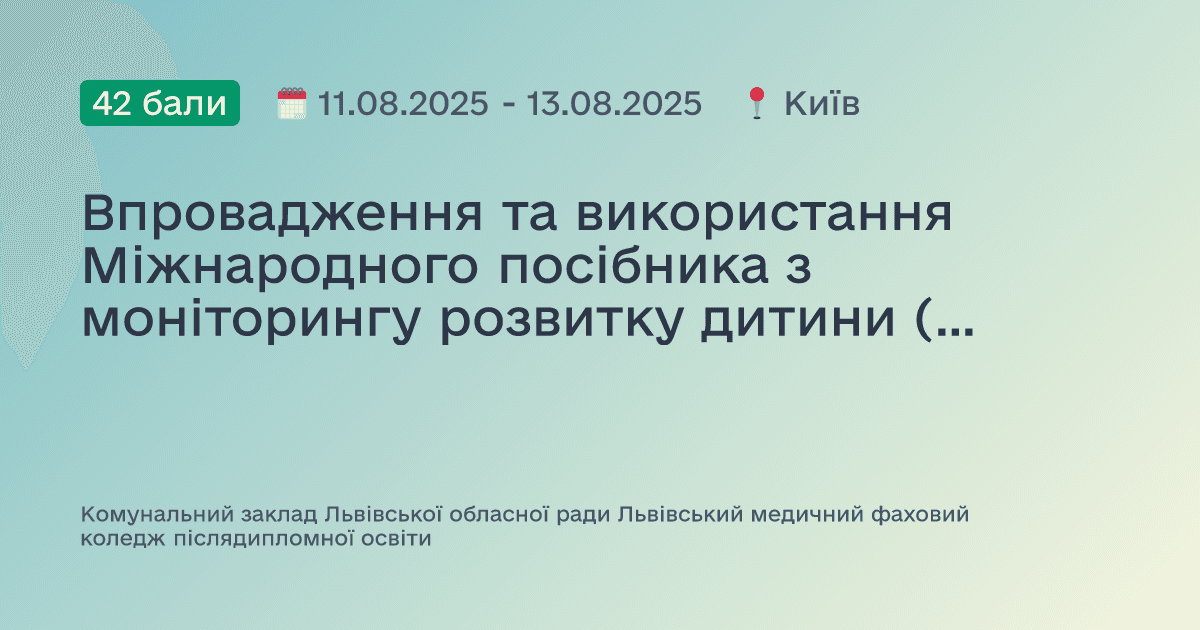 42 бали 11.08.2025 - 13.08.2025 Київ

Впровадження та використання Міжнародного посібника з моніторингу розвитку дитини (...

Комунальний заклад Львівської обласної ради Львівський медичний фаховий коледж післядипломної освіти